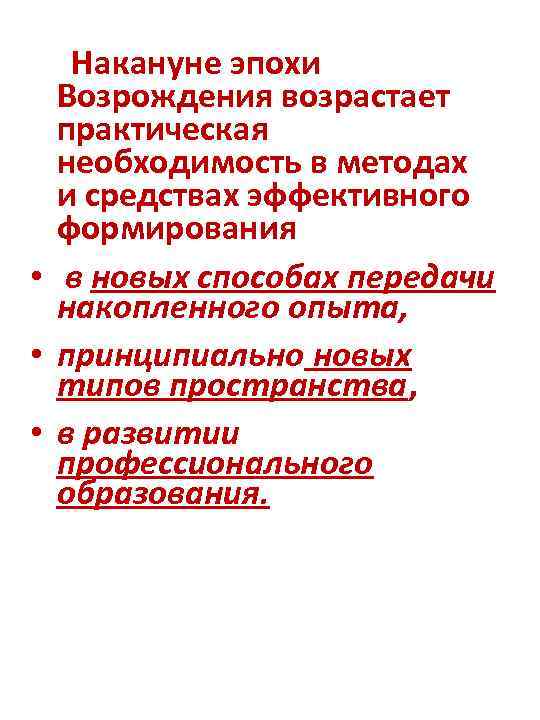 Накануне эпохи Возрождения возрастает практическая необходимость в методах и средствах эффективного формирования

• в новых способах передачи накопленного опыта,

• принципиально новых типов пространства,

• в развитии профессионального образования.